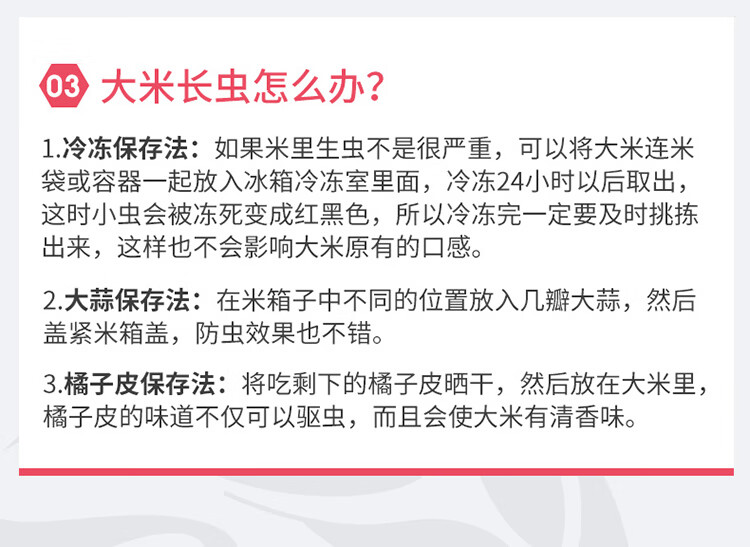 03 大米长虫怎么办?

1.冷冻保存法：如果米里生虫不是很严重，可以将大米连米袋或容器一起放入冰箱冷冻室里面，冷冻24小时以后取出，这时小虫会被冻死变成红黑色，所以冷冻完一定要及时挑拣出来，这样也不会影响大米原有的口感。

2.大蒜保存法：在米箱子中不同的位置放入几瓣大蒜，然后盖紧米箱盖，防虫效果也不错。

3.橘子皮保存法：将吃剩下的橘子皮晒干，然后放在大米里，橘子皮的味道不仅可以驱虫，而且会使大米有清香味。